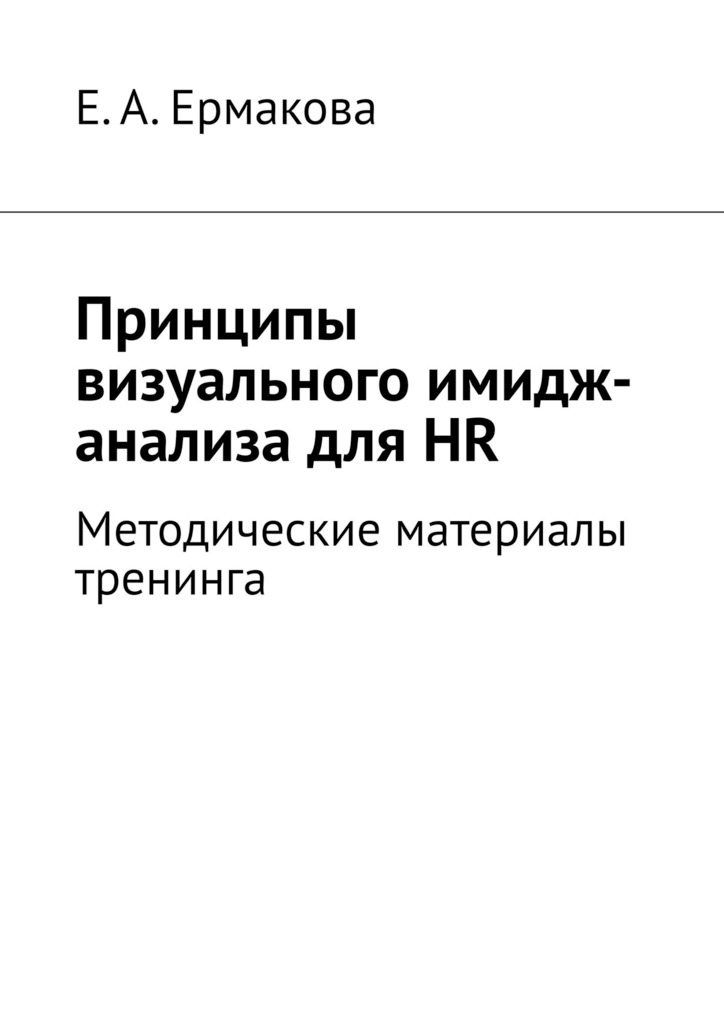 Е. А. Ермакова

Принципы визуального имидж-анализа для HR

Методические материалы тренинга